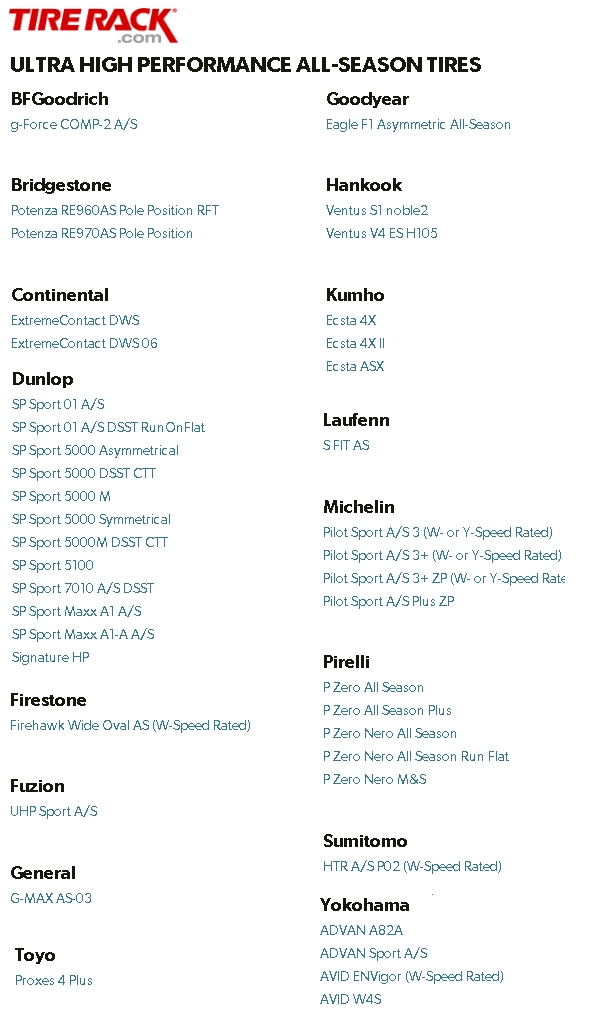 TIRE RACK
.com

ULTRA HIGH PERFORMANCE ALL-SEASON TIRES

BFGoodrich
g-Force COMP-2 A/S

Bridgestone
Potenza RE960AS Pole Position RFT
Potenza RE970AS Pole Position

Continental
ExtremeContact DWS
ExtremeContact DWS 06

Dunlop
SP Sport 01 A/S
SP Sport 01 A/S DSST RunOnFlat
SP Sport 5000 Asymmetrical
SP Sport 5000 DSST CTT
SP Sport 5000 M
SP Sport 5000 Symmetrical
SP Sport 5000M DSST CTT
SP Sport 5100
SP Sport 7010 A/S DSST
SP Sport Maxx A1 A/S
SP Sport Maxx A1-A A/S
Signature HP

Firestone
Firehawk Wide Oval AS (W-Speed Rated)

Fuzion
UHP Sport A/S

General
G-MAX AS-03

Toyo
Proxes 4 Plus

Goodyear
Eagle F1 Asymmetric All-Season

Hankook
Ventus S1 noble2
Ventus V4 ES H105

Kumho
Ecsta 4X
Ecsta 4X II
Ecsta ASX

Laufenn
S FIT AS

Michelin
Pilot Sport A/S 3 (W- or Y-Speed Rated)
Pilot Sport A/S 3+ (W- or Y-Speed Rated)
Pilot Sport A/S 3+ ZP (W- or Y-Speed Rate
Pilot Sport A/S Plus ZP

Pirelli
P Zero All Season
P Zero All Season Plus
P Zero Nero All Season
P Zero Nero All Season Run Flat
P Zero Nero M&S

Sumitomo
HTR A/S P02 (W-Speed Rated)

Yokohama
ADVAN A82A
ADVAN Sport A/S
AVID ENVigor (W-Speed Rated)
AVID W4S